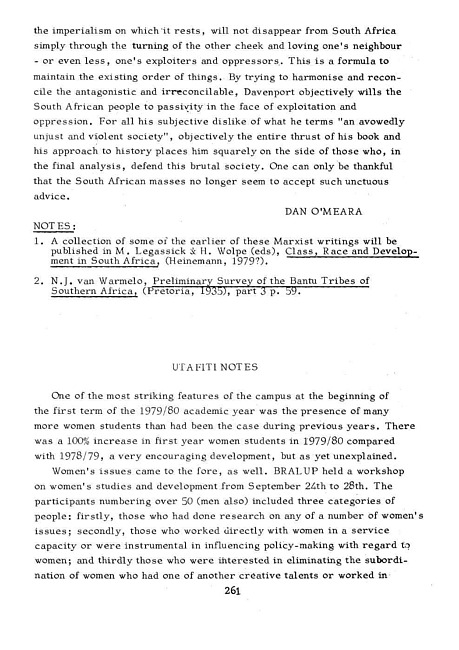 the imperialism on which it rests, will not disappear from South Africa simply through the turning of the other cheek and loving one's neighbour - or even less, one's exploiters and oppressors. This is a formula to maintain the existing order of things. By trying to harmonise and reconcile the antagonistic and irreconcilable, Davenport objectively wills the South African people to passivity in the face of exploitation and oppression. For all his subjective dislike of what he terms "an avowedly unjust and violent society", objectively the entire thrust of his book and his approach to history places him squarely on the side of those who, in the final analysis, defend this brutal society. One can only be thankful that the South African masses no longer seem to accept such unctuous advice.

DAN O'MEARA

NOTES:

1. A collection of some of the earlier of these Marxist writings will be published in M. Legassick & H. Wolpe (eds), Class, Race and Development in South Africa, (Heinemann, 1979?).

2. N.J. van Warmelo, Preliminary Survey of the Bantu Tribes of Southern Africa, (Pretoria, 1935), part 3 p. 59.

UTAFITI NOTES

One of the most striking features of the campus at the beginning of the first term of the 1979/80 academic year was the presence of many more women students than had been the case during previous years. There was a 100% increase in first year women students in 1979/80 compared with 1978/79, a very encouraging development, but as yet unexplained.

Women's issues came to the fore, as well. BRALUP held a workshop on women's studies and development from September 24th to 28th. The participants numbering over 50 (men also) included three categories of people: firstly, those who had done research on any of a number of women's issues; secondly, those who worked directly with women in a service capacity or were instrumental in influencing policy-making with regard to women; and thirdly those who were interested in eliminating the subordination of women who had one of another creative talents or worked in

261